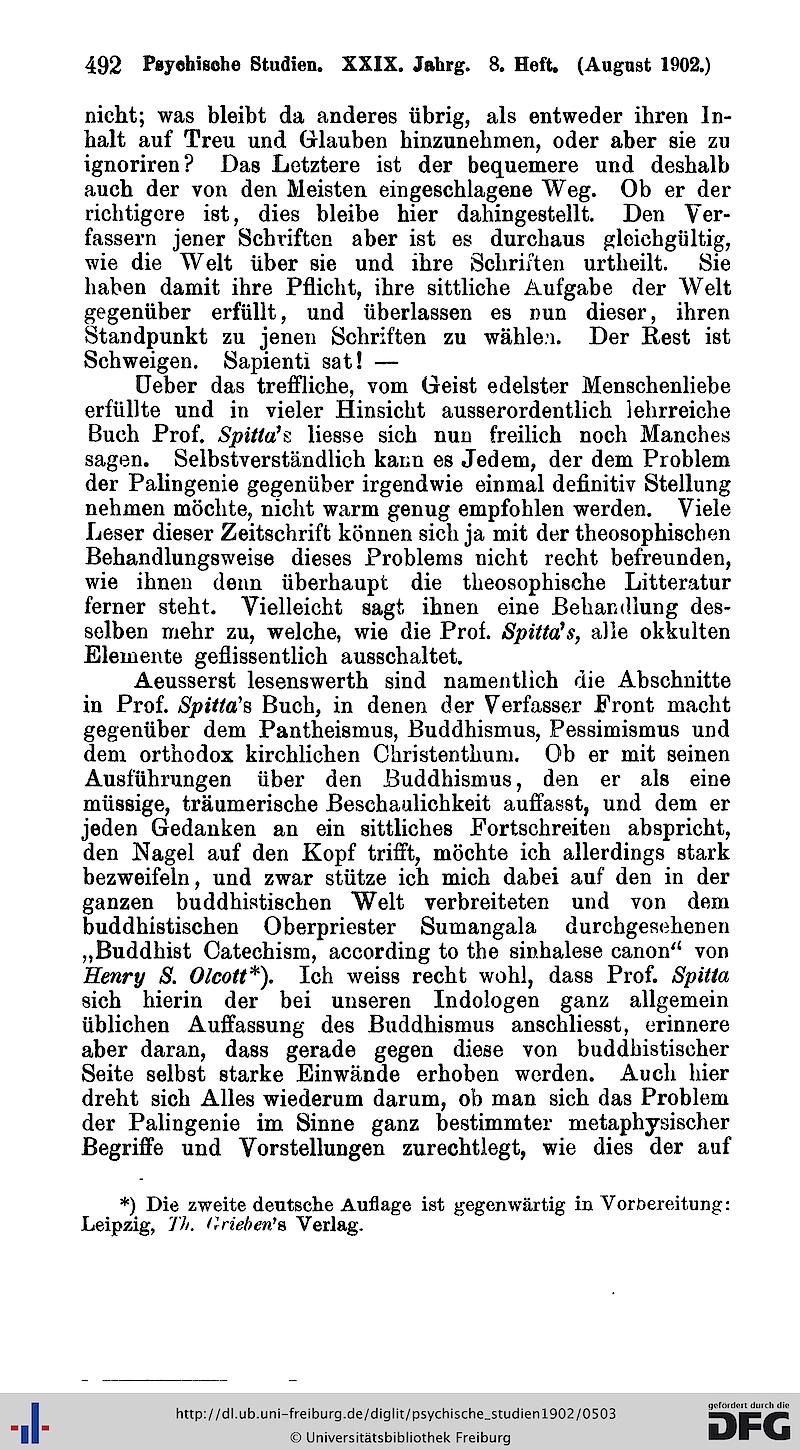 492 Psychische Studien. XXIX. Jahrg. 8. Heft. (August 1902.)

nicht; was bleibt da anderes übrig, als entweder ihren Inhalt auf Treu und Glauben hinzunehmen, oder aber sie zu ignoriren? Das Letztere ist der bequemere und deshalb auch der von den Meisten eingeschlagene Weg. Ob er der richtigere ist, dies bleibe hier dahingestellt. Den Verfassern jener Schriften aber ist es durchaus gleichgültig, wie die Welt über sie und ihre Schriften urtheilt. Sie haben damit ihre Pflicht, ihre sittliche Aufgabe der Welt gegenüber erfüllt, und überlassen es nun dieser, ihren Standpunkt zu jenen Schriften zu wählen. Der Rest ist Schweigen. Sapienti sat! —

Ueber das treffliche, vom Geist edelster Menschenliebe erfüllte und in vieler Hinsicht ausserordentlich lehrreiche Buch Prof. Spitta's liesse sich nun freilich noch Manches sagen. Selbstverständlich kann es Jedem, der dem Problem der Palingenie gegenüber irgendwie einmal definitiv Stellung nehmen möchte, nicht warm genug empfohlen werden. Viele Leser dieser Zeitschrift können sich ja mit der theosophischen Behandlungsweise dieses Problems nicht recht befreunden, wie ihnen denn überhaupt die theosophische Litteratur ferner steht. Vielleicht sagt ihnen eine Behandlung desselben mehr zu, welche, wie die Prof. Spitta's, alle okkulten Elemente geflissentlich ausschaltet.

Aeusserst lesenswerth sind namentlich die Abschnitte in Prof. Spitta's Buch, in denen der Verfasser Front macht gegenüber dem Pantheismus, Buddhismus, Pessimismus und dem orthodox kirchlichen Christenthum. Ob er mit seinen Ausführungen über den Buddhismus, den er als eine müssige, träumerische Beschaulichkeit auffasst, und dem er jeden Gedanken an ein sittliches Fortschreiten abspricht, den Nagel auf den Kopf trifft, möchte ich allerdings stark bezweifeln, und zwar stütze ich mich dabei auf den in der ganzen buddhistischen Welt verbreiteten und von dem buddhistischen Oberpriester Sumangala durchgesehenen „Buddhist Catechism, according to the sinhalese canon“ von Henry S. Olcott*). Ich weiss recht wohl, dass Prof. Spitta sich hierin der bei unseren Indologen ganz allgemein üblichen Auffassung des Buddhismus anschliesst, erinnere aber daran, dass gerade gegen diese von buddhistischer Seite selbst starke Einwände erhoben werden. Auch hier dreht sich Alles wiederum darum, ob man sich das Problem der Palingenie im Sinne ganz bestimmter metaphysischer Begriffe und Vorstellungen zurechtlegt, wie dies der auf

*) Die zweite deutsche Auflage ist gegenwärtig in Vorbereitung: Leipzig, Th. Grieben's Verlag.

http://dl.ub.uni-freiburg.de/diglit/psychische_studien1902/0503
© Universitätsbibliothek Freiburg
gefördert durch die DFG